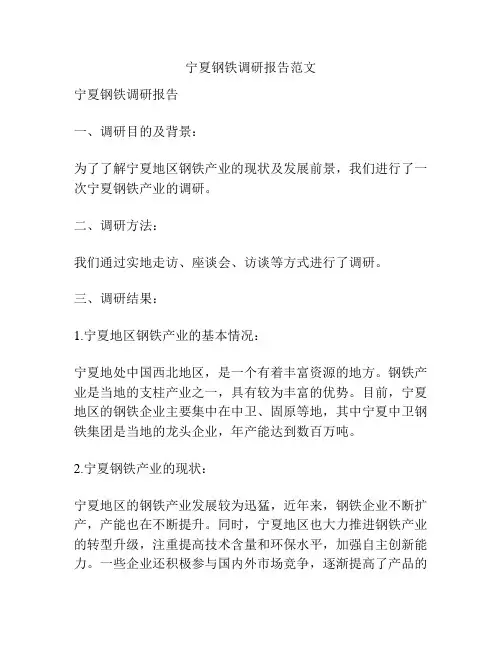 宁夏钢铁调研报告范文

宁夏钢铁调研报告

一、调研目的及背景：

为了了解宁夏地区钢铁产业的现状及发展前景，我们进行了一次宁夏钢铁产业的调研。

二、调研方法：

我们通过实地走访、座谈会、访谈等方式进行了调研。

三、调研结果：

1.宁夏地区钢铁产业的基本情况：

宁夏地处中国西北地区，是一个有着丰富资源的地方。钢铁产业是当地的支柱产业之一，具有较为丰富的优势。目前，宁夏地区的钢铁企业主要集中在中卫、固原等地，其中宁夏中卫钢铁集团是当地的龙头企业，年产能达到数百万吨。

2.宁夏钢铁产业的现状：

宁夏地区的钢铁产业发展较为迅猛，近年来，钢铁企业不断扩产，产能也在不断提升。同时，宁夏地区也大力推进钢铁产业的转型升级，注重提高技术含量和环保水平，加强自主创新能力。一些企业还积极参与国内外市场竞争，逐渐提高了产品的